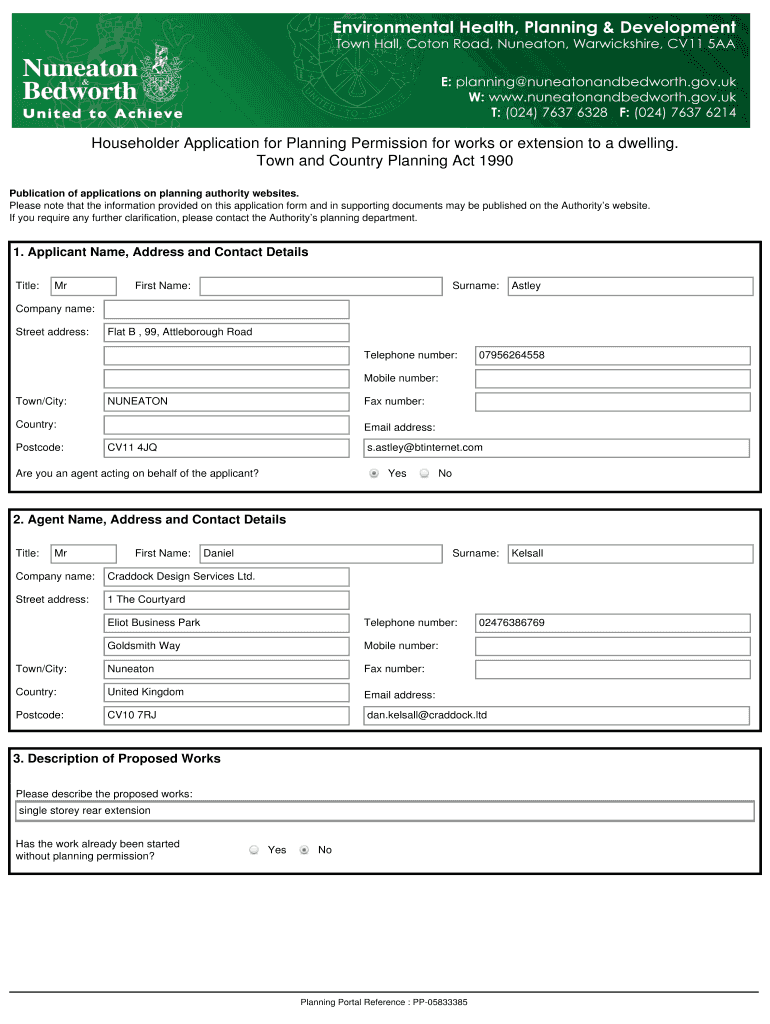 Nuneaton & Bedworth
United to Achieve

Environmental Health, Planning & Development
Town Hall, Coton Road, Nuneaton, Warwickshire, CV11 5AA

E: planning@nuneatonandbedworth.gov.uk
W: www.nuneatonandbedworth.gov.uk
T: (024) 7637 6328 F: (024) 7637 6214

Householder Application for Planning Permission for works or extension to a dwelling.
Town and Country Planning Act 1990

Publication of applications on planning authority websites.
Please note that the information provided on this application form and in supporting documents may be published on the Authority's website.
If you require any further clarification, please contact the Authority's planning department.

1. Applicant Name, Address and Contact Details

Title: Mr First Name: Surname: Astley
Company name:
Street address: Flat B , 99, Attleborough Road
Telephone number: 07956264558
Mobile number:
Town/City: NUNEATON Fax number:
Country: Email address:
Postcode: CV11 4JQ s.astley@btinternet.com
Are you an agent acting on behalf of the applicant? Yes No

2. Agent Name, Address and Contact Details

Title: Mr First Name: Daniel Surname: Kelsall
Company name: Craddock Design Services Ltd.
Street address: 1 The Courtyard
Eliot Business Park Telephone number: 02476386769
Goldsmith Way Mobile number:
Town/City: Nuneaton Fax number:
Country: United Kingdom Email address:
Postcode: CV10 7RJ dan.kelsall@craddock.ltd

3. Description of Proposed Works

Please describe the proposed works:
single storey rear extension

Has the work already been started without planning permission? Yes No

Planning Portal Reference : PP-05833385